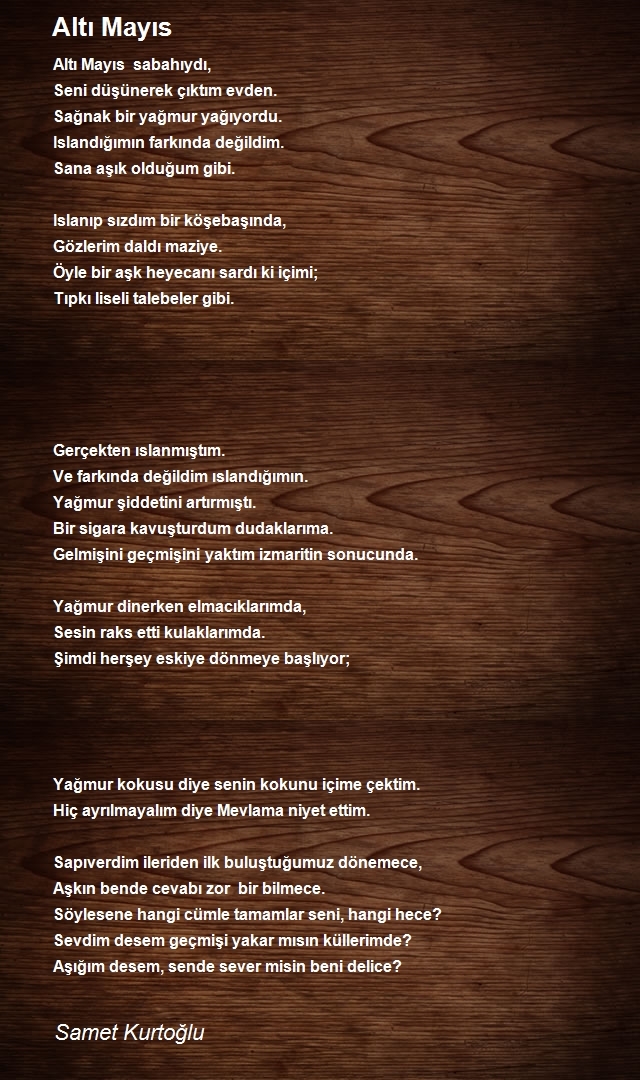 Altı Mayıs

Altı Mayıs sabahıydı,
Seni düşünerek çıktım evden.
Sağnak bir yağmur yağıyordu.
Islandığımın farkında değildim.
Sana aşık olduğum gibi.

Islanıp sızdım bir köşebaşında,
Gözlerim daldı maziye.
Öyle bir aşk heyecanı sardı ki içimi;
Tıpkı liseli talebeler gibi.

Gerçekten ıslanmıştım.
Ve farkında değildim ıslandığımın.
Yağmur şiddetini artırmıştı.
Bir sigara kavuşturdum dudaklarıma.
Gelmişini geçmişini yaktım izmaritin sonucunda.

Yağmur dinerken elmacıklarımda,
Sesin raks etti kulaklarımda.
Şimdi herşey eskiye dönmeye başlıyor;

Yağmur kokusu diye senin kokunu içime çektim.
Hiç ayrılmayalım diye Mevlama niyet ettim.

Sapıverdim ileriden ilk buluştuğumuz dönemece,
Aşkın bende cevabı zor bir bilmece.
Söylesene hangi cümle tamamlar seni, hangi hece?
Sevdim desem geçmişi yakar mısın küllerimde?
Aşığım desem, sende sever misin beni delice?

Samet Kurtoğlu